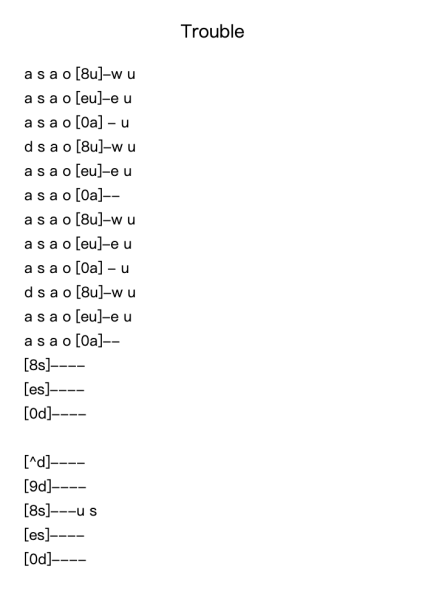 Trouble

a s a o [8u]–w u
a s a o [eu]–e u
a s a o [0a] – u
d s a o [8u]–w u
a s a o [eu]–e u
a s a o [0a]––
a s a o [8u]–w u
a s a o [eu]–e u
a s a o [0a] – u
d s a o [8u]–w u
a s a o [eu]–e u
a s a o [0a]––
[8s]––––
[es]––––
[0d]––––

[^d]––––
[9d]––––
[8s]–––u s
[es]––––
[0d]––––